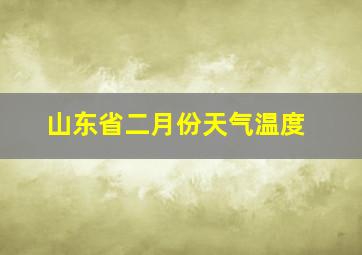 山东省二月份天气温度